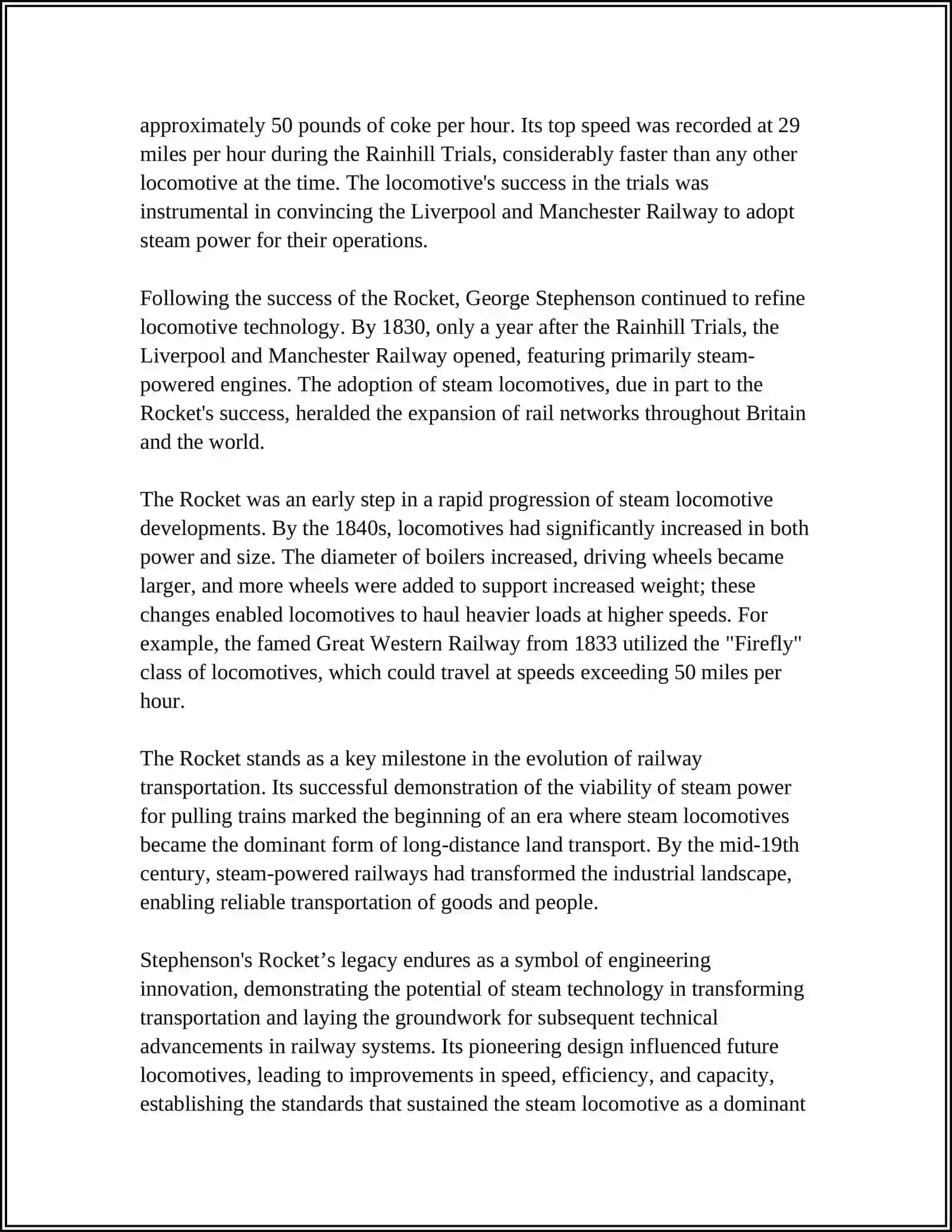 approximately 50 pounds of coke per hour. Its top speed was recorded at 29 miles per hour during the Rainhill Trials, considerably faster than any other locomotive at the time. The locomotive's success in the trials was instrumental in convincing the Liverpool and Manchester Railway to adopt steam power for their operations.

Following the success of the Rocket, George Stephenson continued to refine locomotive technology. By 1830, only a year after the Rainhill Trials, the Liverpool and Manchester Railway opened, featuring primarily steam-powered engines. The adoption of steam locomotives, due in part to the Rocket's success, heralded the expansion of rail networks throughout Britain and the world.

The Rocket was an early step in a rapid progression of steam locomotive developments. By the 1840s, locomotives had significantly increased in both power and size. The diameter of boilers increased, driving wheels became larger, and more wheels were added to support increased weight; these changes enabled locomotives to haul heavier loads at higher speeds. For example, the famed Great Western Railway from 1833 utilized the "Firefly" class of locomotives, which could travel at speeds exceeding 50 miles per hour.

The Rocket stands as a key milestone in the evolution of railway transportation. Its successful demonstration of the viability of steam power for pulling trains marked the beginning of an era where steam locomotives became the dominant form of long-distance land transport. By the mid-19th century, steam-powered railways had transformed the industrial landscape, enabling reliable transportation of goods and people.

Stephenson's Rocket’s legacy endures as a symbol of engineering innovation, demonstrating the potential of steam technology in transforming transportation and laying the groundwork for subsequent technical advancements in railway systems. Its pioneering design influenced future locomotives, leading to improvements in speed, efficiency, and capacity, establishing the standards that sustained the steam locomotive as a dominant